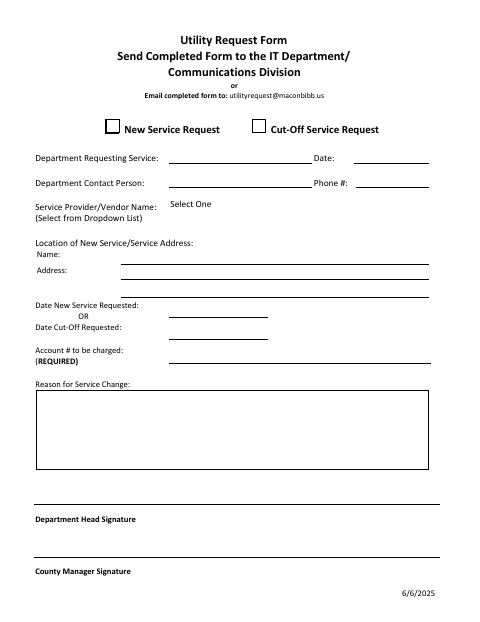 Utility Request Form
Send Completed Form to the IT Department/
Communications Division
or
Email completed form to: utilityrequest@maconbibb.us

New Service Request  Cut-Off Service Request

Department Requesting Service: Date:

Department Contact Person: Phone #:

Service Provider/Vendor Name: (Select from Dropdown List) Select One

Location of New Service/Service Address:
Name:
Address:

Date New Service Requested:
OR
Date Cut-Off Requested:

Account # to be charged:
(REQUIRED)

Reason for Service Change:

Department Head Signature

County Manager Signature

6/6/2025